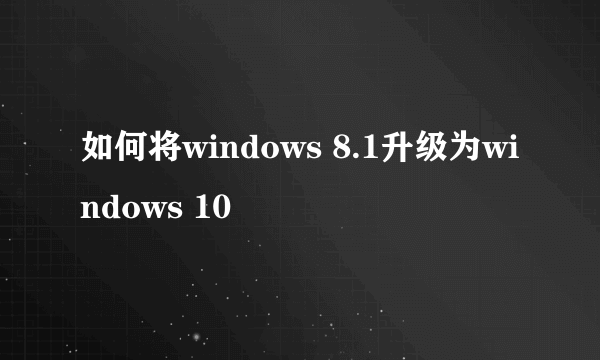 如何将windows 8.1升级为windows 10